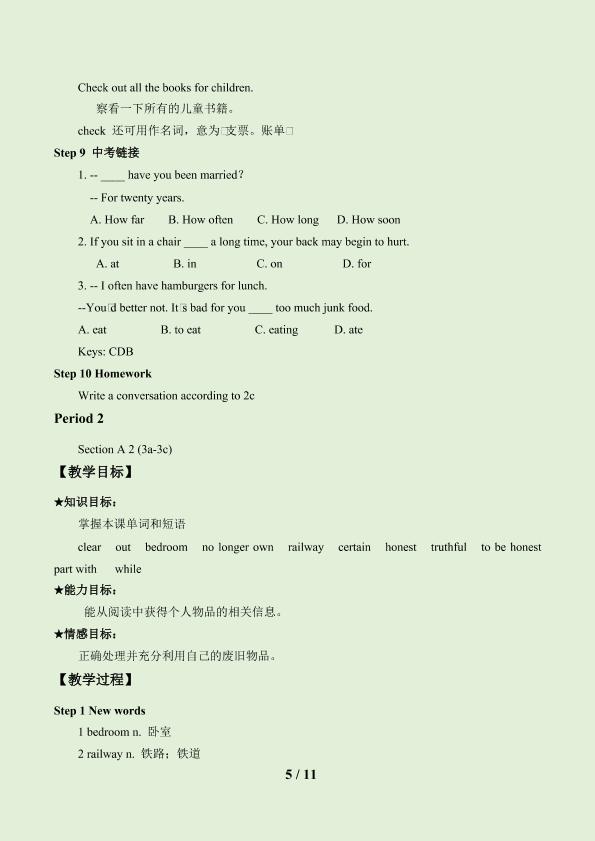 Check out all the books for children.

察看一下所有的儿童书籍。

check 还可用作名词，意为□支票。账单□

Step 9 中考链接

1. -- ____ have you been married?

-- For twenty years.

A. How far B. How often C. How long D. How soon

2. If you sit in a chair ____ a long time, your back may begin to hurt.

A. at B. in C. on D. for

3. -- I often have hamburgers for lunch.

--You□d better not. It□s bad for you ____ too much junk food.

A. eat B. to eat C. eating D. ate

Keys: CDB

Step 10 Homework

Write a conversation according to 2c

Period 2

Section A 2 (3a-3c)

【教学目标】

★知识目标：

掌握本课单词和短语

clear out bedroom no longer own railway certain honest truthful to be honest part with while

★能力目标：

能从阅读中获得个人物品的相关信息。

★情感目标：

正确处理并充分利用自己的废旧物品。

【教学过程】

Step 1 New words

1 bedroom n. 卧室

2 railway n. 铁路；铁道

5 / 11